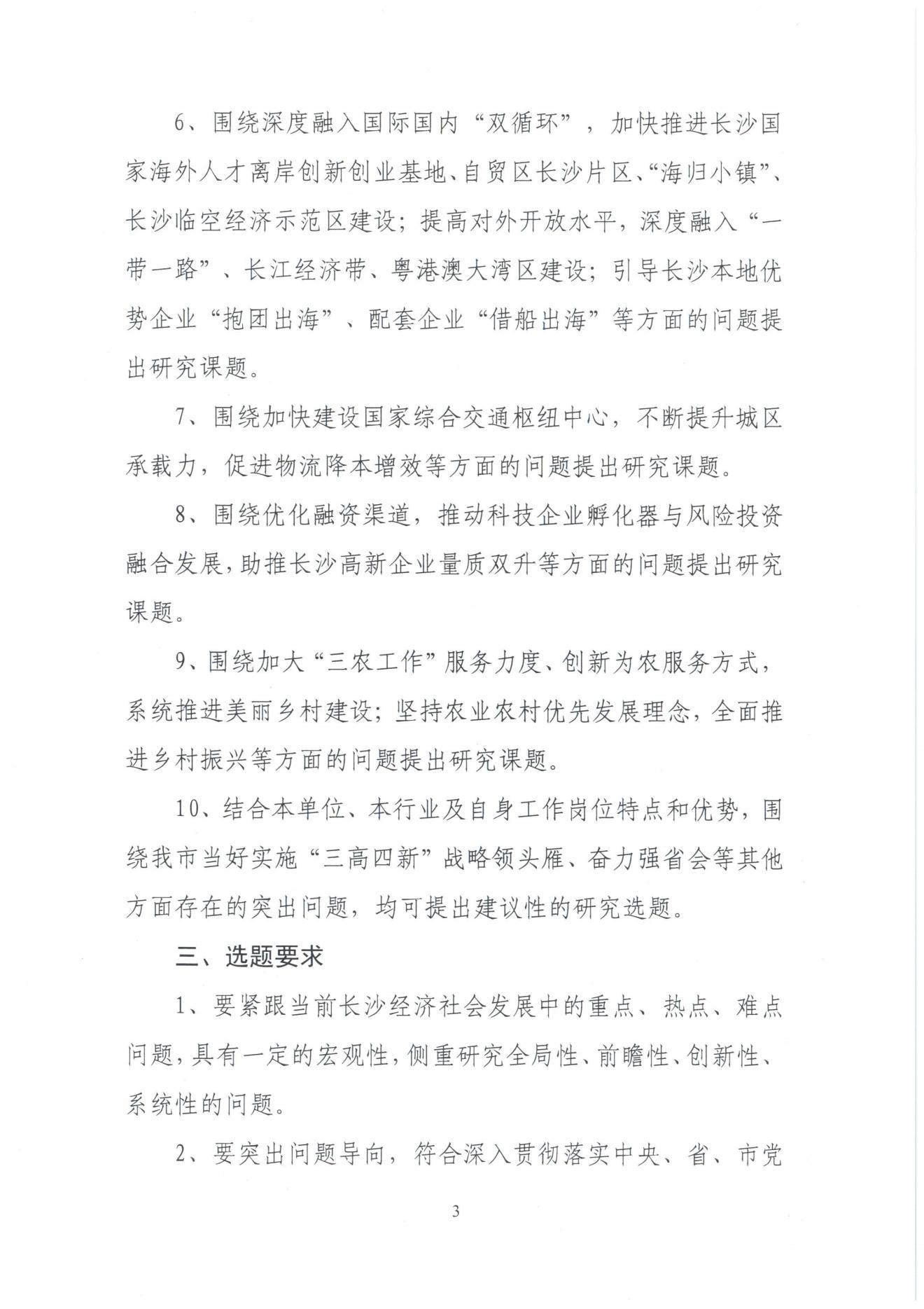 6、围绕深度融入国际国内“双循环”，加快推进长沙国家海外人才离岸创新创业基地、自贸区长沙片区、“海归小镇”、长沙临空经济示范区建设；提高对外开放水平，深度融入“一带一路”、长江经济带、粤港澳大湾区建设；引导长沙本地优势企业“抱团出海”、配套企业“借船出海”等方面的问题提出研究课题。

7、围绕加快建设国家综合交通枢纽中心，不断提升城区承载力，促进物流降本增效等方面的问题提出研究课题。

8、围绕优化融资渠道，推动科技企业孵化器与风险投资融合发展，助推长沙高新企业量质双升等方面的问题提出研究课题。

9、围绕加大“三农工作”服务力度、创新为农服务方式，系统推进美丽乡村建设；坚持农业农村优先发展理念，全面推进乡村振兴等方面的问题提出研究课题。

10、结合本单位、本行业及自身工作岗位特点和优势，围绕我市当好实施“三高四新”战略领头雁、奋力强省会等其他方面存在的突出问题，均可提出建议性的研究选题。

三、选题要求

1、要紧跟当前长沙经济社会发展中的重点、热点、难点问题，具有一定的宏观性，侧重研究全局性、前瞻性、创新性、系统性的问题。

2、要突出问题导向，符合深入贯彻落实中央、省、市党

3